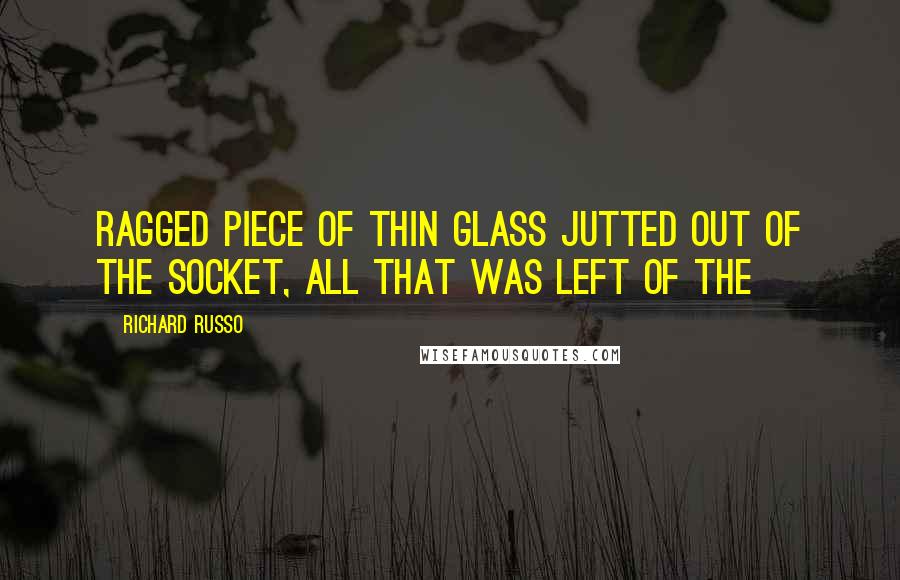 RAGGED PIECE OF THIN GLASS JUTTED OUT OF THE SOCKET, ALL THAT WAS LEFT OF THE

RICHARD RUSSO

WISEFAMOUSQUOTES.COM